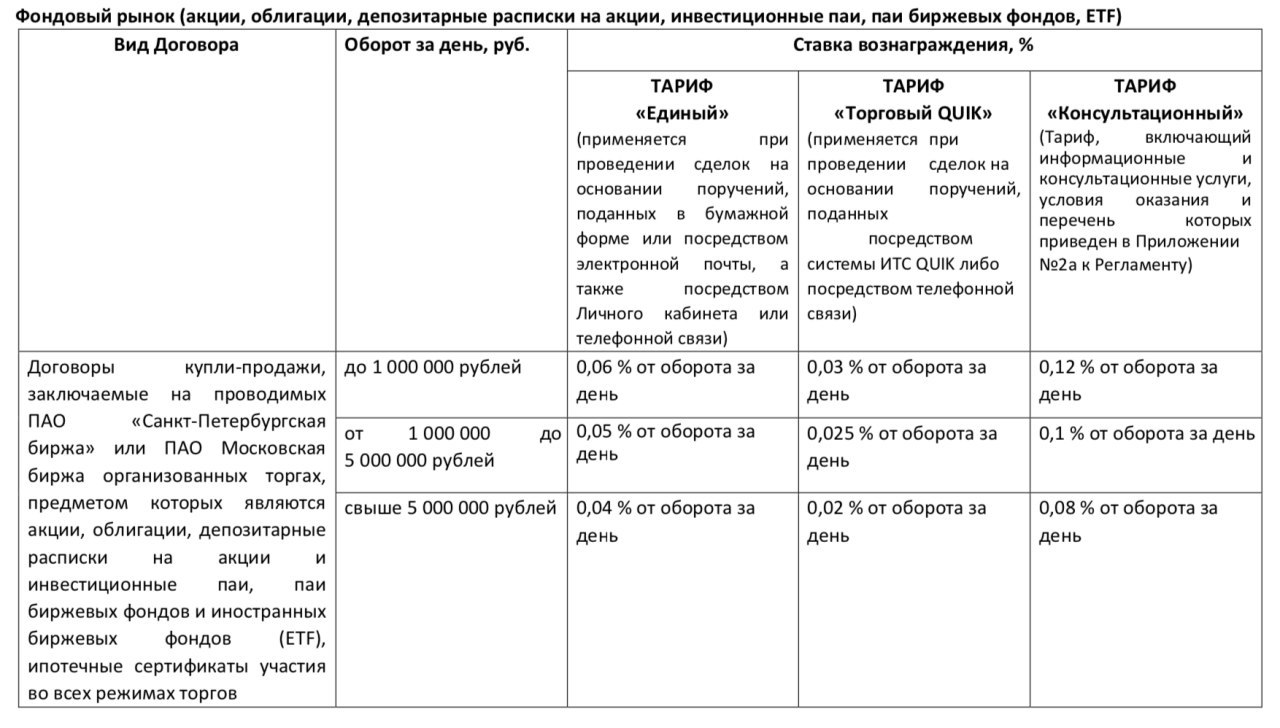 Фондовый рынок (акции, облигации, депозитарные расписки на акции, инвестиционные паи, паи биржевых фондов, ETF)

| Вид Договора | Оборот за день, руб. | Ставка вознаграждения, % | | |
|---|---|---|---|---|
| | | ТАРИФ «Единый» (применяется при проведении сделок на основании поручений, поданных в бумажной форме или посредством электронной почты, а также посредством Личного кабинета или телефонной связи) | ТАРИФ «Торговый QUIK» (применяется при проведении сделок на основании поручений, поданных посредством системы ИТС QUIK либо посредством телефонной связи) | ТАРИФ «Консультационный» (Тариф, включающий информационные и консультационные услуги, условия оказания и перечень которых приведен в Приложении №2а к Регламенту) |
| Договоры купли-продажи, заключаемые на проводимых ПАО «Санкт-Петербургская биржа» или ПАО Московская биржа организованных торгах, предметом которых являются акции, облигации, депозитарные расписки на акции и инвестиционные паи, паи биржевых фондов и иностранных биржевых фондов (ETF), ипотечные сертификаты участия во всех режимах торгов | до 1 000 000 рублей | 0,06 % от оборота за день | 0,03 % от оборота за день | 0,12 % от оборота за день |
| | от 1 000 000 до 5 000 000 рублей | 0,05 % от оборота за день | 0,025 % от оборота за день | 0,1 % от оборота за день |
| | свыше 5 000 000 рублей | 0,04 % от оборота за день | 0,02 % от оборота за день | 0,08 % от оборота за день |